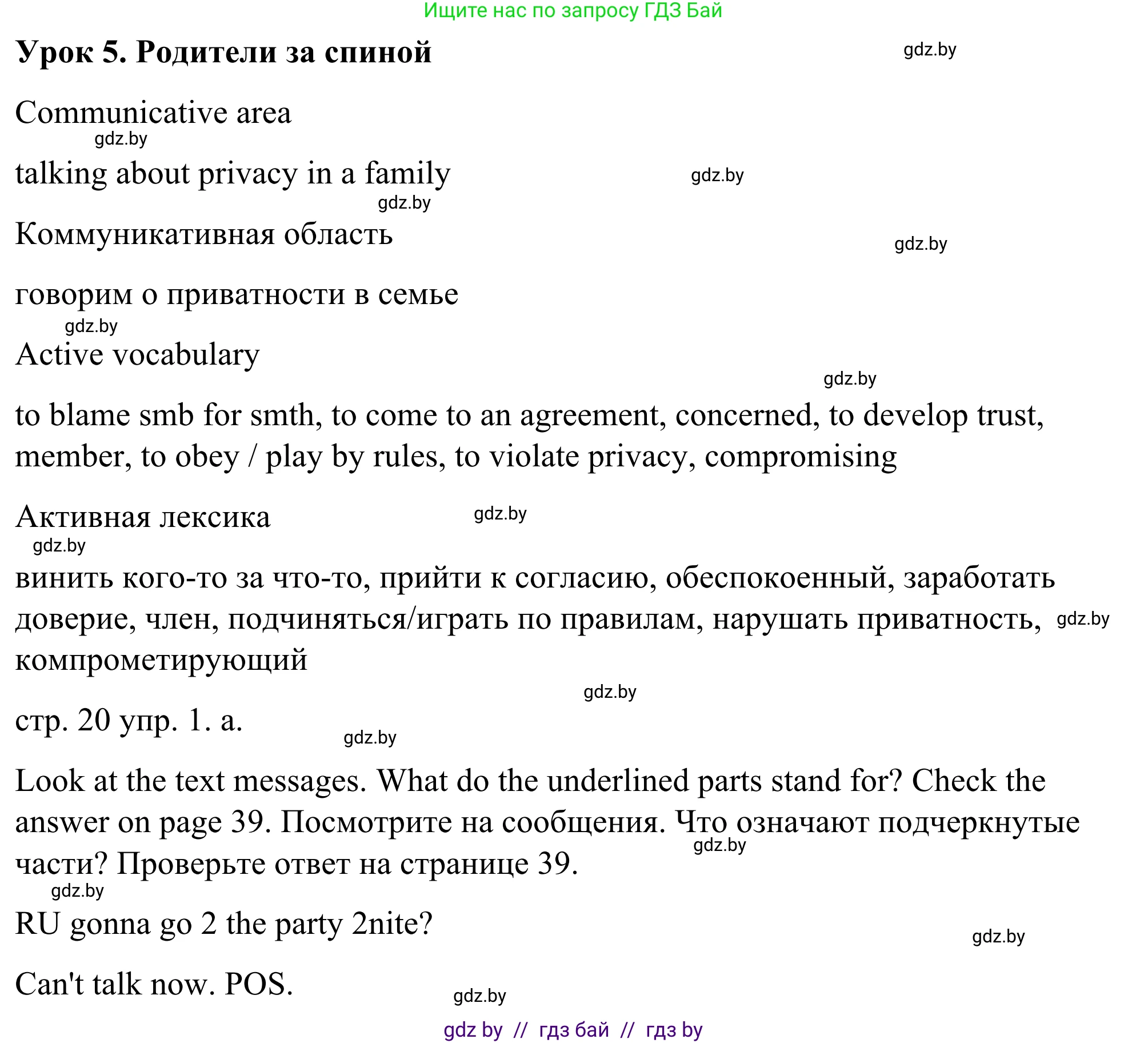 Ищите нас по запросу ГДЗ Бай

Урок 5. Родители за спиной

gdz.by

Communicative area

gdz.by

talking about privacy in a family

gdz.by

gdz.by

Коммуникативная область

gdz.by

говорим о приватности в семье

gdz.by

Active vocabulary

gdz.by

to blame smb for smth, to come to an agreement, concerned, to develop trust, member, to obey / play by rules, to violate privacy, compromising

Активная лексика

gdz.by

gdz.by

винить кого-то за что-то, прийти к согласию, обеспокоенный, заработать доверие, член, подчиняться/играть по правилам, нарушать приватность, компрометирующий

gdz.by

gdz.by

стр. 20 упр. 1. а.

gdz.by

Look at the text messages. What do the underlined parts stand for? Check the answer on page 39. Посмотрите на сообщения. Что означают подчеркнутые части? Проверьте ответ на странице 39.

gdz.by

gdz.by

RU gonna go 2 the party 2nite?

gdz.by

Can't talk now. POS.

gdz.by

gdz by // гдз бай // гдз by